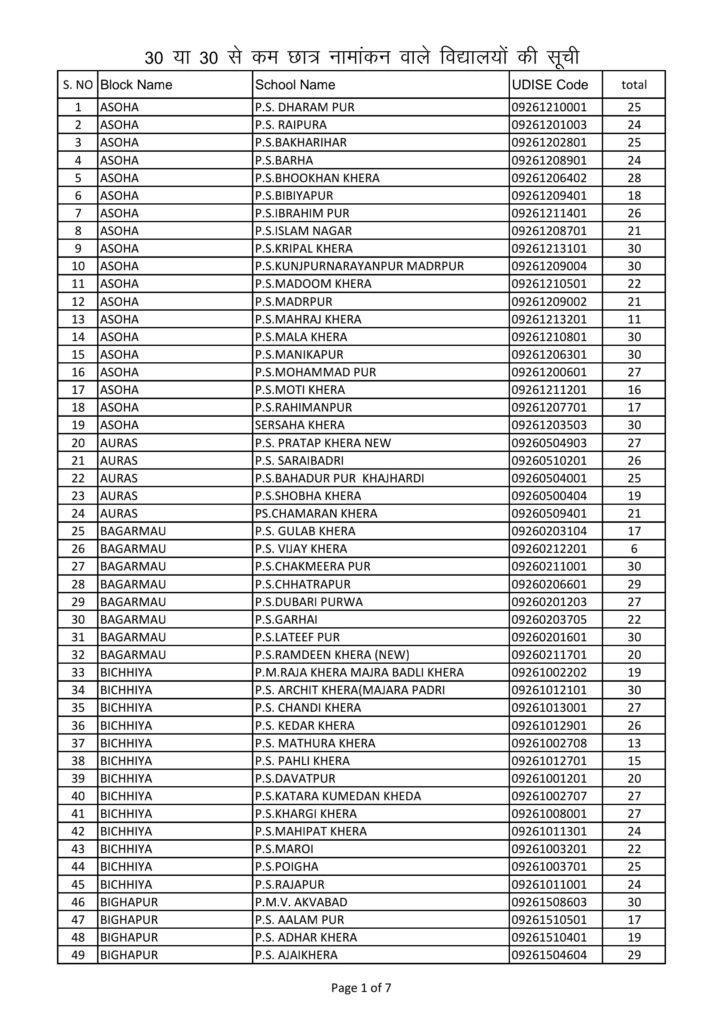 30 या 30 से कम छात्र नामांकन वाले विद्यालयों की सूची

| S. NO | Block Name | School Name | UDISE Code | total |
|---|---|---|---|---|
| 1 | ASOHA | P.S. DHARAM PUR | 09261210001 | 25 |
| 2 | ASOHA | P.S. RAIPURA | 09261201003 | 24 |
| 3 | ASOHA | P.S.BAKHARIHAR | 09261202801 | 25 |
| 4 | ASOHA | P.S.BARHA | 09261208901 | 24 |
| 5 | ASOHA | P.S.BHOOKHAN KHERA | 09261206402 | 28 |
| 6 | ASOHA | P.S.BIBIYAPUR | 09261209401 | 18 |
| 7 | ASOHA | P.S.IBRAHIM PUR | 09261211401 | 26 |
| 8 | ASOHA | P.S.ISLAM NAGAR | 09261208701 | 21 |
| 9 | ASOHA | P.S.KRIPAL KHERA | 09261213101 | 30 |
| 10 | ASOHA | P.S.KUNJPURNARAYANPUR MADRPUR | 09261209004 | 30 |
| 11 | ASOHA | P.S.MADOOM KHERA | 09261210501 | 22 |
| 12 | ASOHA | P.S.MADRPUR | 09261209002 | 21 |
| 13 | ASOHA | P.S.MAHRAJ KHERA | 09261213201 | 11 |
| 14 | ASOHA | P.S.MALA KHERA | 09261210801 | 30 |
| 15 | ASOHA | P.S.MANIKAPUR | 09261206301 | 30 |
| 16 | ASOHA | P.S.MOHAMMAD PUR | 09261200601 | 27 |
| 17 | ASOHA | P.S.MOTI KHERA | 09261211201 | 16 |
| 18 | ASOHA | P.S.RAHIMANPUR | 09261207701 | 17 |
| 19 | ASOHA | SERSAHA KHERA | 09261203503 | 30 |
| 20 | AURAS | P.S. PRATAP KHERA NEW | 09260504903 | 27 |
| 21 | AURAS | P.S. SARAIBADRI | 09260510201 | 26 |
| 22 | AURAS | P.S.BAHADUR PUR KHAJHARDI | 09260504001 | 25 |
| 23 | AURAS | P.S.SHOBHA KHERA | 09260500404 | 19 |
| 24 | AURAS | PS.CHAMARAN KHERA | 09260509401 | 21 |
| 25 | BAGARMAU | P.S. GULAB KHERA | 09260203104 | 17 |
| 26 | BAGARMAU | P.S. VIJAY KHERA | 09260212201 | 6 |
| 27 | BAGARMAU | P.S.CHAKMEERA PUR | 09260211001 | 30 |
| 28 | BAGARMAU | P.S.CHHATRAPUR | 09260206601 | 29 |
| 29 | BAGARMAU | P.S.DUBARI PURWA | 09260201203 | 27 |
| 30 | BAGARMAU | P.S.GARHAI | 09260203705 | 22 |
| 31 | BAGARMAU | P.S.LATEEF PUR | 09260201601 | 30 |
| 32 | BAGARMAU | P.S.RAMDEEN KHERA (NEW) | 09260211701 | 20 |
| 33 | BICHHIYA | P.M.RAJA KHERA MAJRA BADLI KHERA | 09261002202 | 19 |
| 34 | BICHHIYA | P.S. ARCHIT KHERA(MAJARA PADRI | 09261012101 | 30 |
| 35 | BICHHIYA | P.S. CHANDI KHERA | 09261013001 | 27 |
| 36 | BICHHIYA | P.S. KEDAR KHERA | 09261012901 | 26 |
| 37 | BICHHIYA | P.S. MATHURA KHERA | 09261002708 | 13 |
| 38 | BICHHIYA | P.S. PAHLI KHERA | 09261012701 | 15 |
| 39 | BICHHIYA | P.S.DAVATPUR | 09261001201 | 20 |
| 40 | BICHHIYA | P.S.KATARA KUMEDAN KHEDA | 09261002707 | 27 |
| 41 | BICHHIYA | P.S.KHARGI KHERA | 09261008001 | 27 |
| 42 | BICHHIYA | P.S.MAHIPAT KHERA | 09261011301 | 24 |
| 43 | BICHHIYA | P.S.MAROI | 09261003201 | 22 |
| 44 | BICHHIYA | P.S.POIGHA | 09261003701 | 25 |
| 45 | BICHHIYA | P.S.RAJAPUR | 09261011001 | 24 |
| 46 | BIGHAPUR | P.M.V. AKVABAD | 09261508603 | 30 |
| 47 | BIGHAPUR | P.S. AALAM PUR | 09261510501 | 17 |
| 48 | BIGHAPUR | P.S. ADHAR KHERA | 09261510401 | 19 |
| 49 | BIGHAPUR | P.S. AJAIKHERA | 09261504604 | 29 |

Page 1 of 7